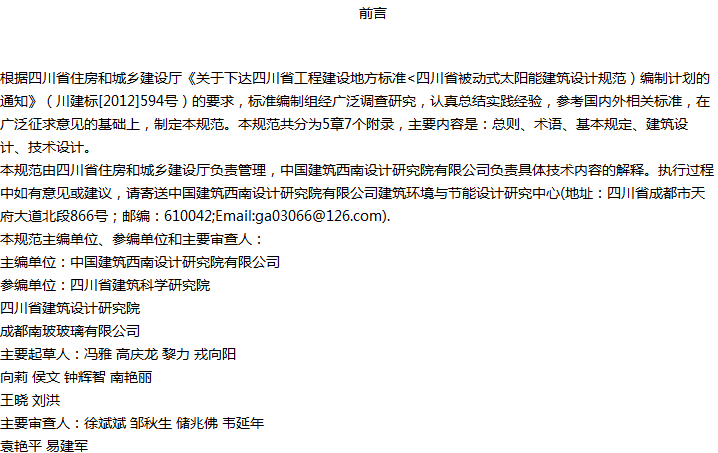 前言

根据四川省住房和城乡建设厅《关于下达四川省工程建设地方标准<四川省被动式太阳能建筑设计规范）编制计划的通知》（川建标[2012]594号）的要求，标准编制组经广泛调查研究，认真总结实践经验，参考国内外相关标准，在广泛征求意见的基础上，制定本规范。本规范共分为5章7个附录，主要内容是：总则、术语、基本规定、建筑设计、技术设计。
本规范由四川省住房和城乡建设厅负责管理，中国建筑西南设计研究院有限公司负责具体技术内容的解释。执行过程中如有意见或建议，请寄送中国建筑西南设计研究院有限公司建筑环境与节能设计研究中心(地址：四川省成都市天府大道北段866号；邮编：610042;Email:ga03066@126.com).
本规范主编单位、参编单位和主要审查人：
主编单位：中国建筑西南设计研究院有限公司
参编单位：四川省建筑科学研究院
四川省建筑设计研究院
成都南玻玻璃有限公司
主要起草人：冯雅 高庆龙 黎力 戎向阳
向莉 侯文 钟辉智 南艳丽
王晓 刘洪
主要审查人：徐斌斌 邹秋生 储兆佛 韦延年
袁艳平 易建军